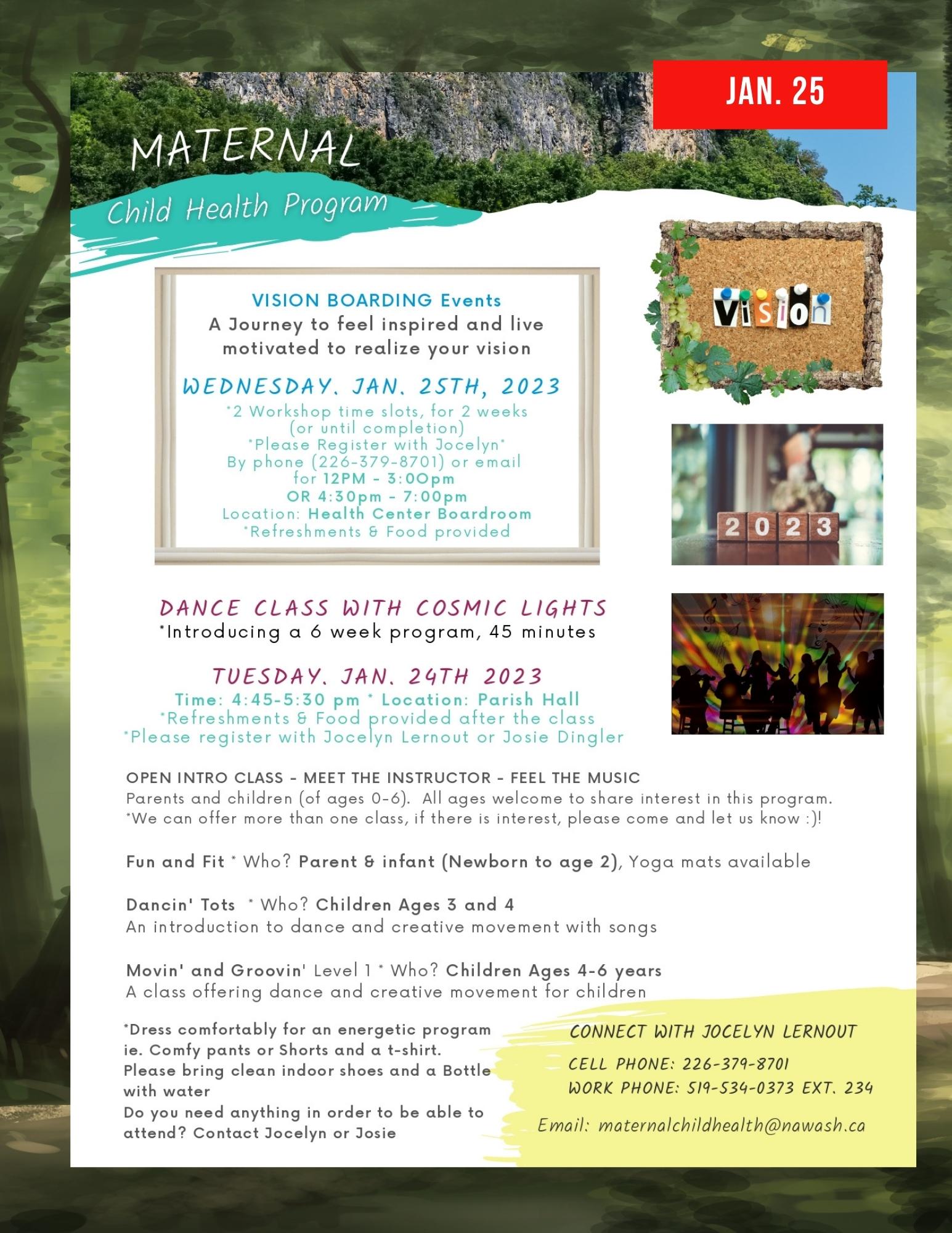 JAN. 25

MATERNAL

Child Health Program

VISION BOARDING Events
A Journey to feel inspired and live motivated to realize your vision

WEDNESDAY. JAN. 25TH, 2023
*2 Workshop time slots, for 2 weeks (or until completion)
*Please Register with Jocelyn*
By phone (226-379-8701) or email
for 12PM - 3:00pm
OR 4:30pm - 7:00pm
Location: Health Center Boardroom
*Refreshments & Food provided

Vision

2023

DANCE CLASS WITH COSMIC LIGHTS
*Introducing a 6 week program, 45 minutes

TUESDAY. JAN. 24TH 2023
Time: 4:45-5:30 pm * Location: Parish Hall
*Refreshments & Food provided after the class
*Please register with Jocelyn Lernout or Josie Dingler

OPEN INTRO CLASS - MEET THE INSTRUCTOR - FEEL THE MUSIC
Parents and children (of ages 0-6). All ages welcome to share interest in this program.
*We can offer more than one class, if there is interest, please come and let us know :)!

Fun and Fit * Who? Parent & infant (Newborn to age 2), Yoga mats available

Dancin' Tots * Who? Children Ages 3 and 4
An introduction to dance and creative movement with songs

Movin' and Groovin' Level 1 * Who? Children Ages 4-6 years
A class offering dance and creative movement for children

*Dress comfortably for an energetic program ie. Comfy pants or Shorts and a t-shirt.
Please bring clean indoor shoes and a Bottle with water
Do you need anything in order to be able to attend? Contact Jocelyn or Josie

CONNECT WITH JOCELYN LERNOUT
CELL PHONE: 226-379-8701
WORK PHONE: 519-534-0373 EXT. 234
Email: maternalchildhealth@nawash.ca